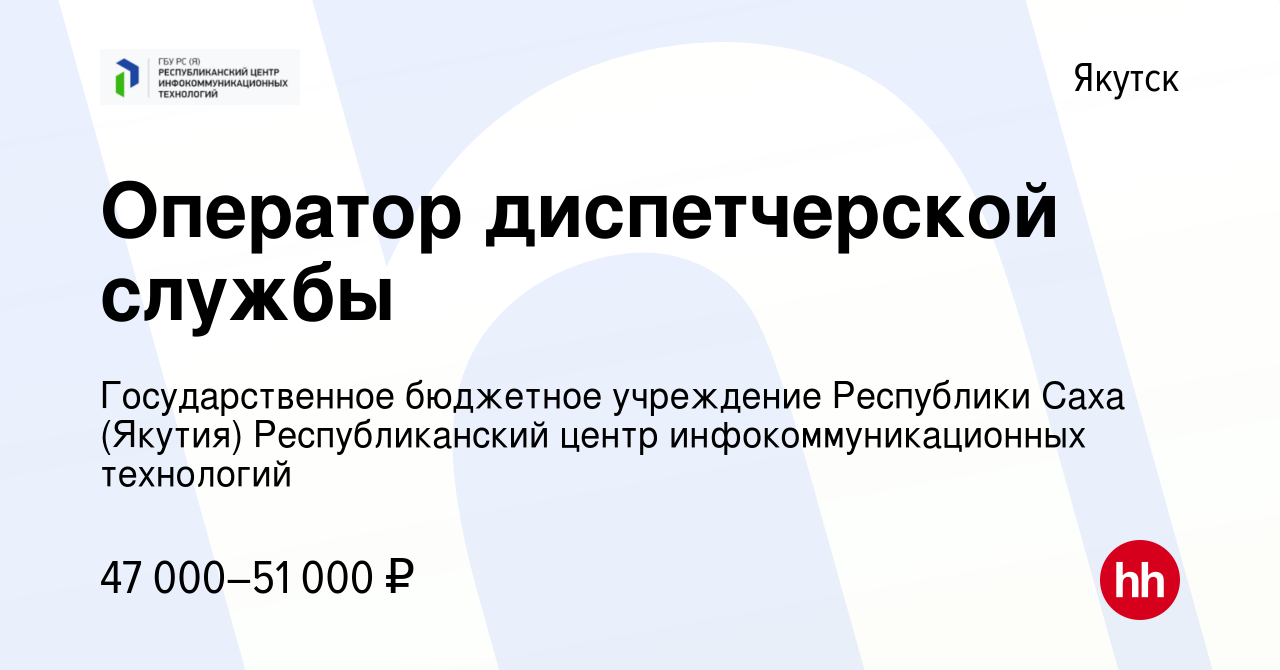 ГБУ РС (Я)
РЕСПУБЛИКАНСКИЙ ЦЕНТР
ИНФОКОММУНИКАЦИОННЫХ
ТЕХНОЛОГИЙ

Якутск

Оператор диспетчерской службы

Государственное бюджетное учреждение Республики Саха (Якутия) Республиканский центр инфокоммуникационных технологий

47 000–51 000 ₽

hh